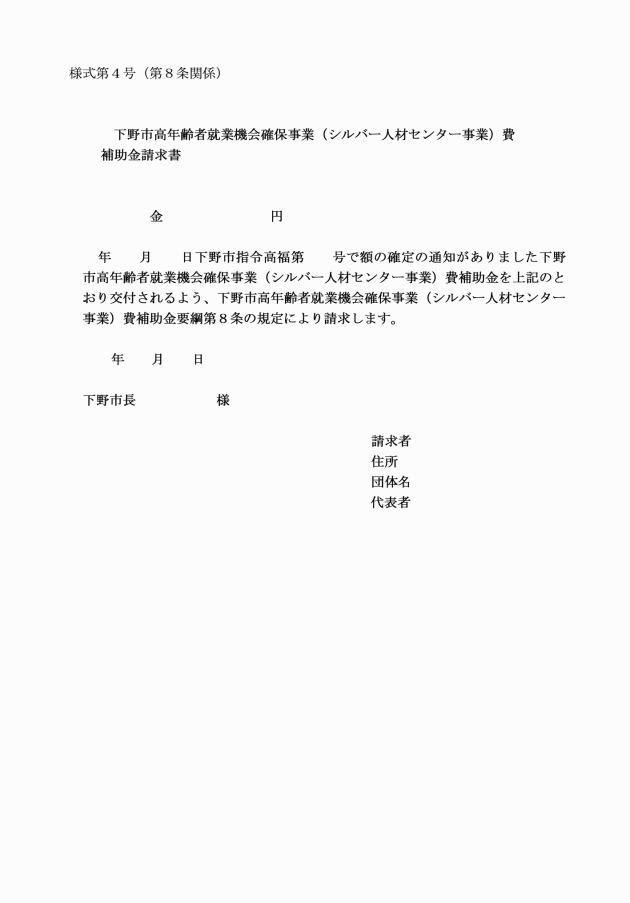 様式第４号（第８条関係）

下野市高年齢者就業機会確保事業（シルバー人材センター事業）費補助金請求書

金　　　　　　　円

年　　月　　日下野市指令高福第　　号で額の確定の通知がありました下野市高年齢者就業機会確保事業（シルバー人材センター事業）費補助金を上記のとおり交付されるよう、下野市高年齢者就業機会確保事業（シルバー人材センター事業）費補助金要綱第８条の規定により請求します。

年　　月　　日

下野市長　　　　　様

請求者
住所
団体名
代表者